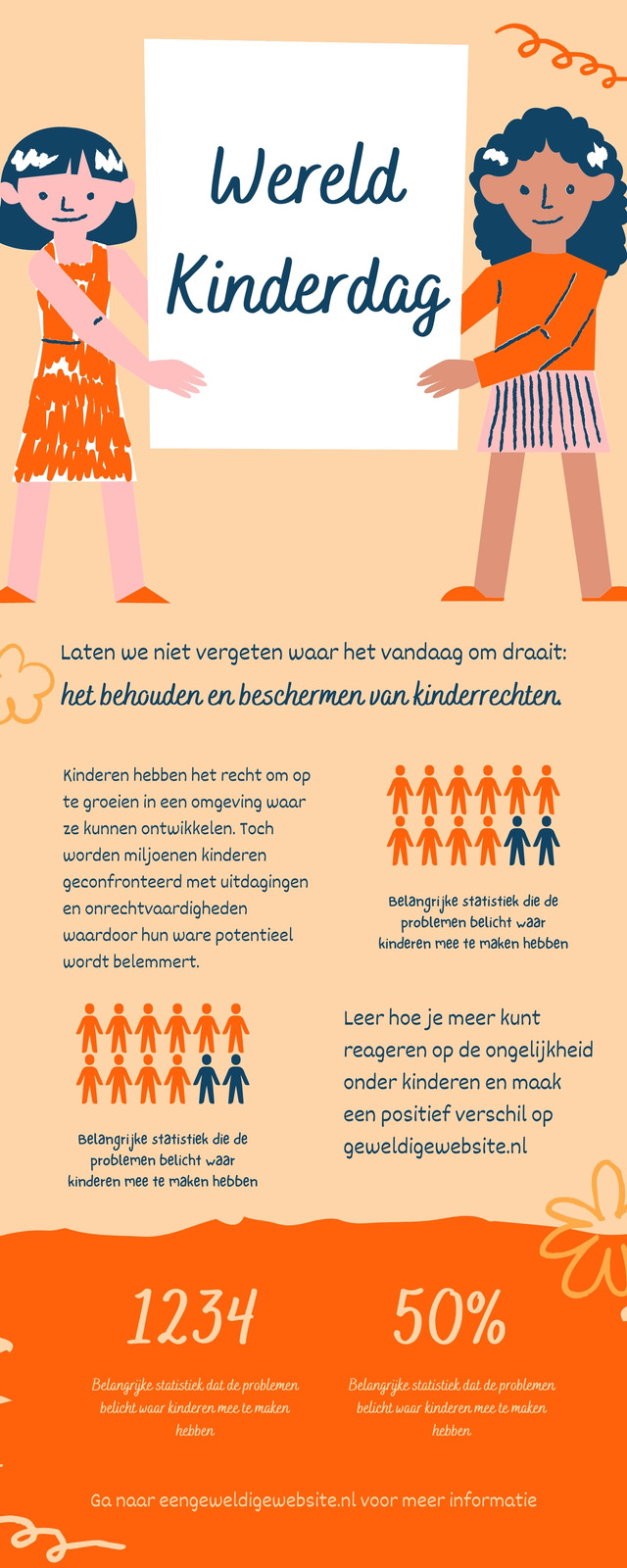 Wereld Kinderdag

Laten we niet vergeten waar het vandaag om draait:
het behouden en beschermen van kinderrechten.

Kinderen hebben het recht om op te groeien in een omgeving waar ze kunnen ontwikkelen. Toch worden miljoenen kinderen geconfronteerd met uitdagingen en onrechtvaardigheden waardoor hun ware potentieel wordt belemmert.

Belangrijke statistiek die de problemen belicht waar kinderen mee te maken hebben

Belangrijke statistiek die de problemen belicht waar kinderen mee te maken hebben

Leer hoe je meer kunt reageren op de ongelijkheid onder kinderen en maak een positief verschil op geweldigewebsite.nl

1234

Belangrijke statistiek dat de problemen belicht waar kinderen mee te maken hebben

50%

Belangrijke statistiek dat de problemen belicht waar kinderen mee te maken hebben

Ga naar eengeweldigewebsite.nl voor meer informatie